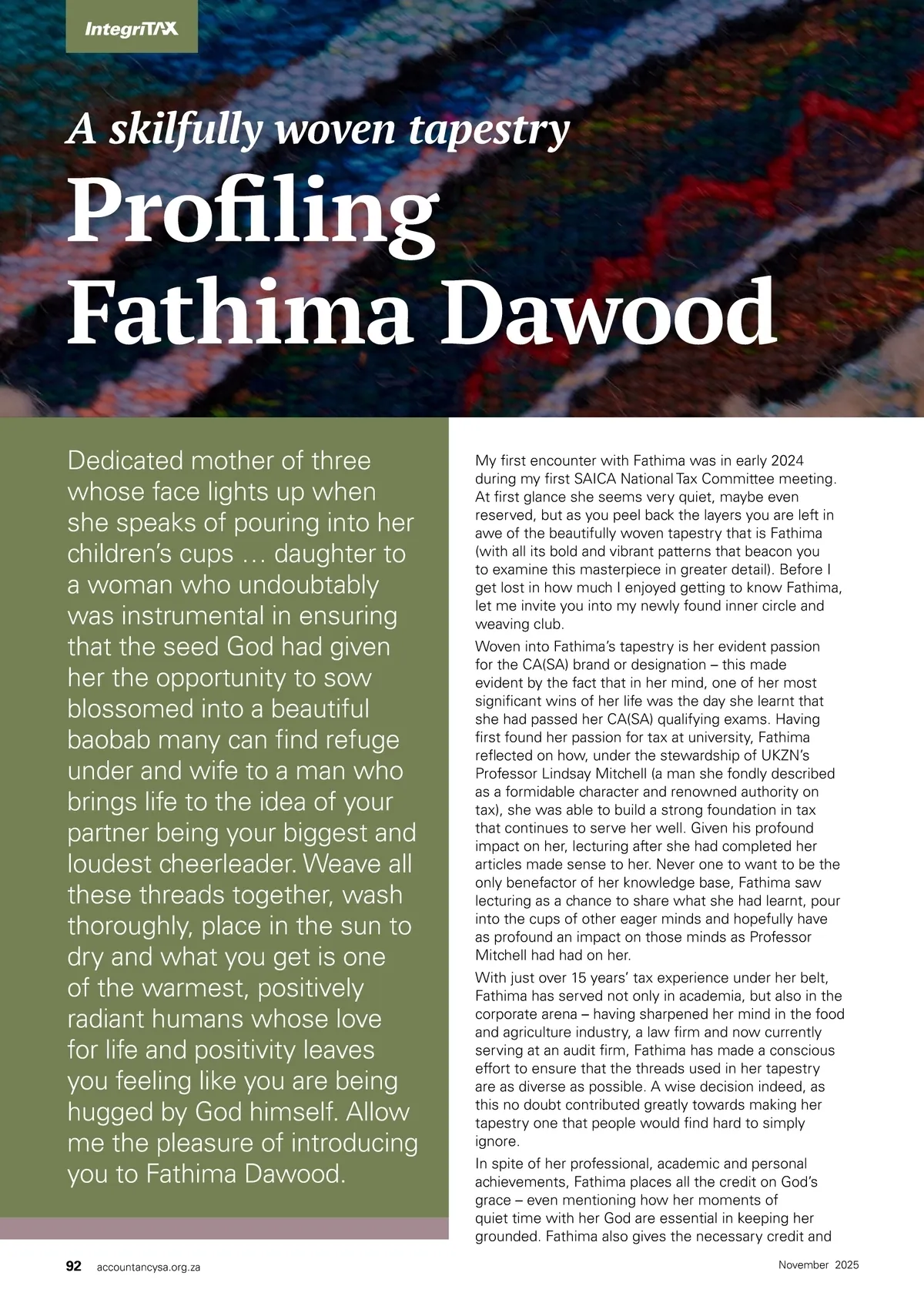 IntegriTAX

A skilfully woven tapestry

Profiling Fathima Dawood

Dedicated mother of three whose face lights up when she speaks of pouring into her children's cups … daughter to a woman who undoubtably was instrumental in ensuring that the seed God had given her the opportunity to sow blossomed into a beautiful baobab many can find refuge under and wife to a man who brings life to the idea of your partner being your biggest and loudest cheerleader. Weave all these threads together, wash thoroughly, place in the sun to dry and what you get is one of the warmest, positively radiant humans whose love for life and positivity leaves you feeling like you are being hugged by God himself. Allow me the pleasure of introducing you to Fathima Dawood.

My first encounter with Fathima was in early 2024 during my first SAICA National Tax Committee meeting. At first glance she seems very quiet, maybe even reserved, but as you peel back the layers you are left in awe of the beautifully woven tapestry that is Fathima (with all its bold and vibrant patterns that beacon you to examine this masterpiece in greater detail). Before I get lost in how much I enjoyed getting to know Fathima, let me invite you into my newly found inner circle and weaving club.

Woven into Fathima's tapestry is her evident passion for the CA(SA) brand or designation – this made evident by the fact that in her mind, one of her most significant wins of her life was the day she learnt that she had passed her CA(SA) qualifying exams. Having first found her passion for tax at university, Fathima reflected on how, under the stewardship of UKZN's Professor Lindsay Mitchell (a man she fondly described as a formidable character and renowned authority on tax), she was able to build a strong foundation in tax that continues to serve her well. Given his profound impact on her, lecturing after she had completed her articles made sense to her. Never one to want to be the only benefactor of her knowledge base, Fathima saw lecturing as a chance to share what she had learnt, pour into the cups of other eager minds and hopefully have as profound an impact on those minds as Professor Mitchell had had on her.

With just over 15 years' tax experience under her belt, Fathima has served not only in academia, but also in the corporate arena – having sharpened her mind in the food and agriculture industry, a law firm and now currently serving at an audit firm, Fathima has made a conscious effort to ensure that the threads used in her tapestry are as diverse as possible. A wise decision indeed, as this no doubt contributed greatly towards making her tapestry one that people would find hard to simply ignore.

In spite of her professional, academic and personal achievements, Fathima places all the credit on God's grace – even mentioning how her moments of quiet time with her God are essential in keeping her grounded. Fathima also gives the necessary credit and

92 accountancysa.org.za

November 2025